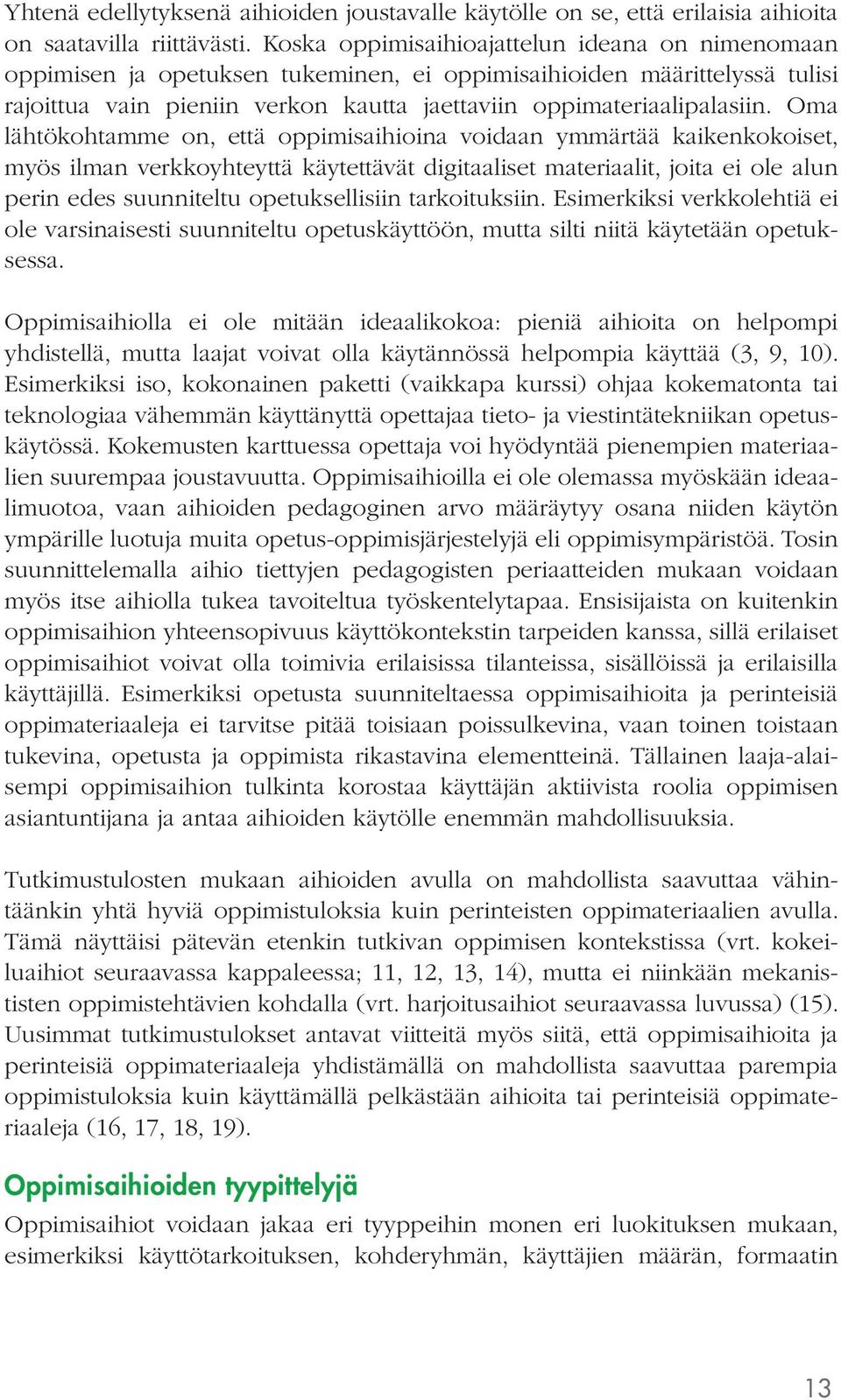 Yhtenä edellytyksenä aihioiden joustavalle käytölle on se, että erilaisia aihioita on saatavilla riittävästi. Koska oppimisaihioajattelun ideana on nimenomaan oppimisen ja opetuksen tukeminen, ei oppimisaihioiden määrittelyssä tulisi rajoittua vain pieniin verkon kautta jaettaviin oppimateriaalipalasiin. Oma lähtökohtamme on, että oppimisaihioina voidaan ymmärtää kaikenkokoiset, myös ilman verkkoyhteyttä käytettävät digitaaliset materiaalit, joita ei ole alun perin edes suunniteltu opetuksellisiin tarkoituksiin. Esimerkiksi verkkolehtiä ei ole varsinaisesti suunniteltu opetuskäyttöön, mutta silti niitä käytetään opetuksessa.

Oppimisaihiolla ei ole mitään ideaalikokoa: pieniä aihioita on helpompi yhdistellä, mutta laajat voivat olla käytännössä helpompia käyttää (3, 9, 10). Esimerkiksi iso, kokonainen paketti (vaikkapa kurssi) ohjaa kokematonta tai teknologiaa vähemmän käyttänyttä opettajaa tieto- ja viestintätekniikan opetuskäytössä. Kokemusten karttuessa opettaja voi hyödyntää pienempien materiaalien suurempaa joustavuutta. Oppimisaihioilla ei ole olemassa myöskään ideaalimuotoa, vaan aihioiden pedagoginen arvo määräytyy osana niiden käytön ympärille luotuja muita opetus-oppimisjärjestelyjä eli oppimisympäristöä. Tosin suunnittelemalla aihio tiettyjen pedagogisten periaatteiden mukaan voidaan myös itse aihiolla tukea tavoiteltua työskentelytapaa. Ensisijaista on kuitenkin oppimisaihion yhteensopivuus käyttökontekstin tarpeiden kanssa, sillä erilaiset oppimisaihiot voivat olla toimivia erilaisissa tilanteissa, sisällöissä ja erilaisilla käyttäjillä. Esimerkiksi opetusta suunniteltaessa oppimisaihioita ja perinteisiä oppimateriaaleja ei tarvitse pitää toisiaan poissulkevina, vaan toinen toistaan tukevina, opetusta ja oppimista rikastavina elementteinä. Tällainen laaja-alaisempi oppimisaihion tulkinta korostaa käyttäjän aktiivista roolia oppimisen asiantuntijana ja antaa aihioiden käytölle enemmän mahdollisuuksia.

Tutkimustulosten mukaan aihioiden avulla on mahdollista saavuttaa vähintäänkin yhtä hyviä oppimistuloksia kuin perinteisten oppimateriaalien avulla. Tämä näyttäisi pätevän etenkin tutkivan oppimisen kontekstissa (vrt. kokeiluaihiot seuraavassa kappaleessa; 11, 12, 13, 14), mutta ei niinkään mekanististen oppimistehtävien kohdalla (vrt. harjoitusaihiot seuraavassa luvussa) (15). Uusimmat tutkimustulokset antavat viitteitä myös siitä, että oppimisaihioita ja perinteisiä oppimateriaaleja yhdistämällä on mahdollista saavuttaa parempia oppimistuloksia kuin käyttämällä pelkästään aihioita tai perinteisiä oppimateriaaleja (16, 17, 18, 19).

Oppimisaihioiden tyypittelyjä
Oppimisaihiot voidaan jakaa eri tyyppeihin monen eri luokituksen mukaan, esimerkiksi käyttötarkoituksen, kohderyhmän, käyttäjien määrän, formaatin

13